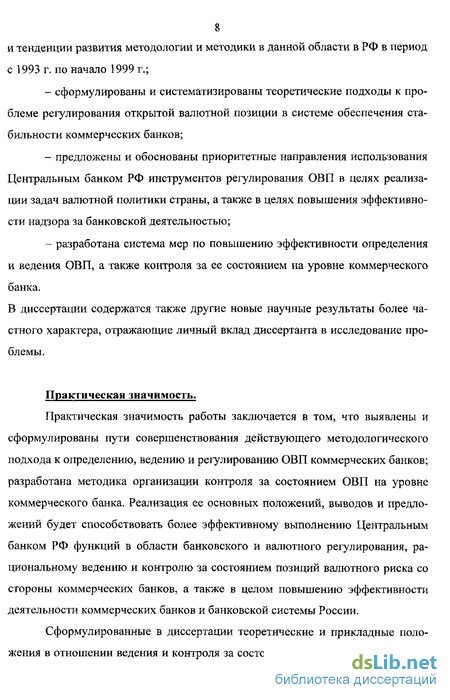 8

и тенденции развития методологии и методики в данной области в РФ в период с 1993 г. по начало 1999 г.;

– сформулированы и систематизированы теоретические подходы к проблеме регулирования открытой валютной позиции в системе обеспечения стабильности коммерческих банков;

– предложены и обоснованы приоритетные направления использования Центральным банком РФ инструментов регулирования ОВП в целях реализации задач валютной политики страны, а также в целях повышения эффективности надзора за банковской деятельностью;

– разработана система мер по повышению эффективности определения и ведения ОВП, а также контроля за ее состоянием на уровне коммерческого банка.

В диссертации содержатся также другие новые научные результаты более частного характера, отражающие личный вклад диссертанта в исследование проблемы.

Практическая значимость.

Практическая значимость работы заключается в том, что выявлены и сформулированы пути совершенствования действующего методологического подхода к определению, ведению и регулированию ОВП коммерческих банков; разработана методика организации контроля за состоянием ОВП на уровне коммерческого банка. Реализация ее основных положений, выводов и предложений будет способствовать более эффективному выполнению Центральным банком РФ функций в области банковского и валютного регулирования, рациональному ведению и контролю за состоянием позиций валютного риска со стороны коммерческих банков, а также в целом повышению эффективности деятельности коммерческих банков и банковской системы России.

Сформулированные в диссертации теоретические и прикладные положения в отношении ведения и контроля за состо

dsLib.net
библиотека диссертаций